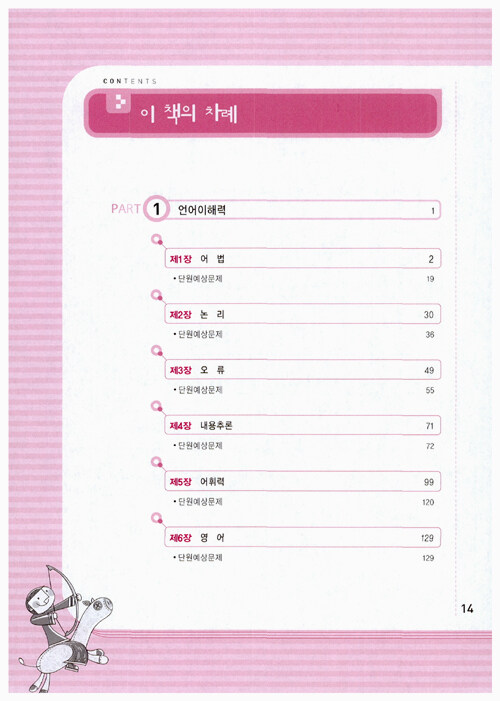 CONTENTS

이 책의 차례

PART 1 언어이해력 1

제1장 어 법 2

• 단원예상문제 19

제2장 논 리 30

• 단원예상문제 36

제3장 오 류 49

• 단원예상문제 55

제4장 내용추론 71

• 단원예상문제 72

제5장 어휘력 99

• 단원예상문제 120

제6장 영 어 129

• 단원예상문제 129

14